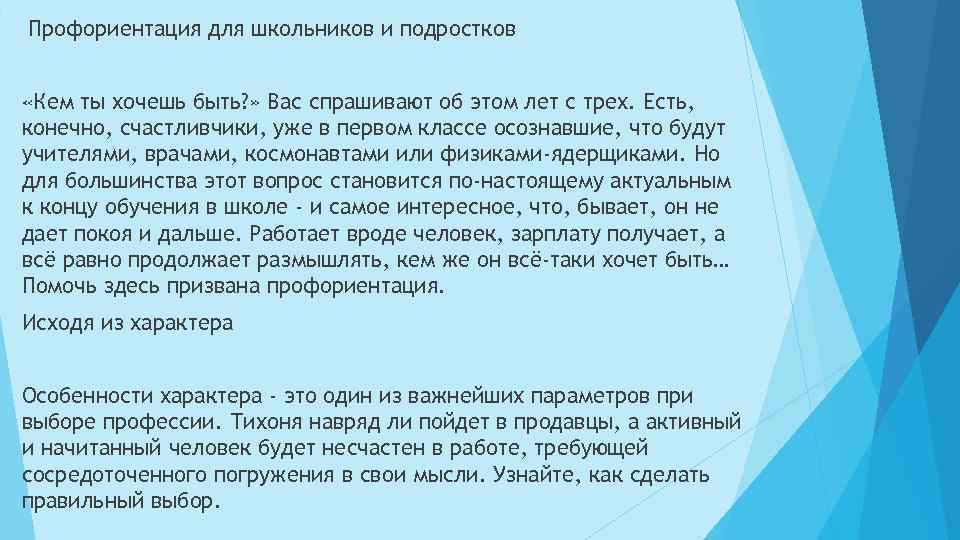 Профориентация для школьников и подростков

«Кем ты хочешь быть?» Вас спрашивают об этом лет с трех. Есть, конечно, счастливчики, уже в первом классе осознавшие, что будут учителями, врачами, космонавтами или физиками-ядерщиками. Но для большинства этот вопрос становится по-настоящему актуальным к концу обучения в школе - и самое интересное, что, бывает, он не дает покоя и дальше. Работает вроде человек, зарплату получает, а всё равно продолжает размышлять, кем же он всё-таки хочет быть… Помочь здесь призвана профориентация.

Исходя из характера

Особенности характера - это один из важнейших параметров при выборе профессии. Тихоня навряд ли пойдет в продавцы, а активный и начитанный человек будет несчастен в работе, требующей сосредоточенного погружения в свои мысли. Узнайте, как сделать правильный выбор.